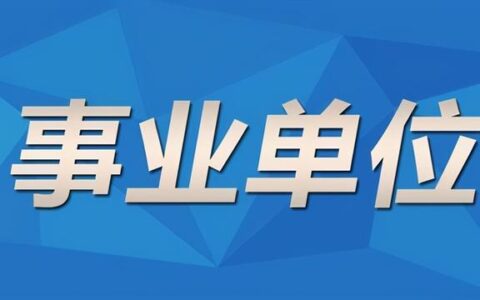 事业单位